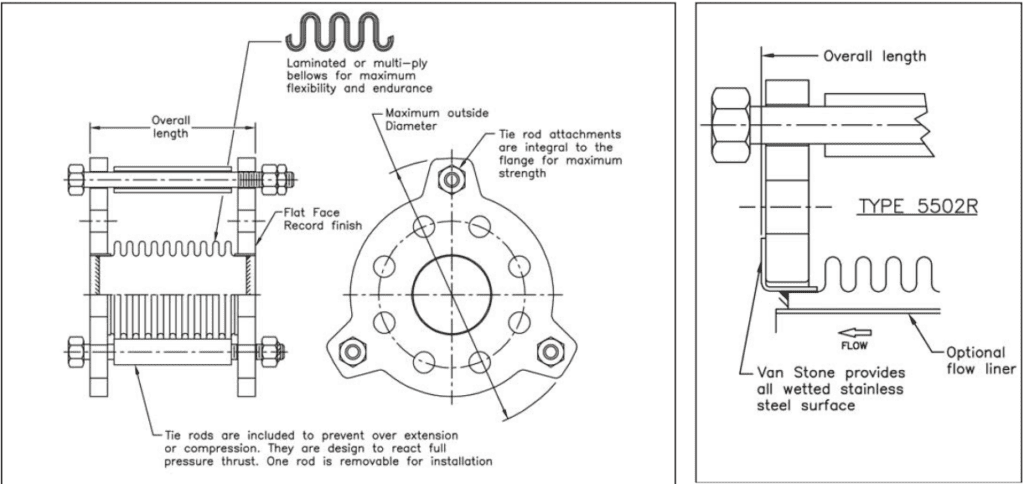 Laminated or multi-ply bellows for maximum flexibility and endurance

Overall length

Maximum outside Diameter

Tie rod attachments are integral to the flange for maximum strength

Flat Face Record finish

Tie rods are included to prevent over extension or compression. They are design to react full pressure thrust. One rod is removable for installation

Overall length

TYPE 5502R

FLOW

Optional flow liner

Van Stone provides all wetted stainless steel surface